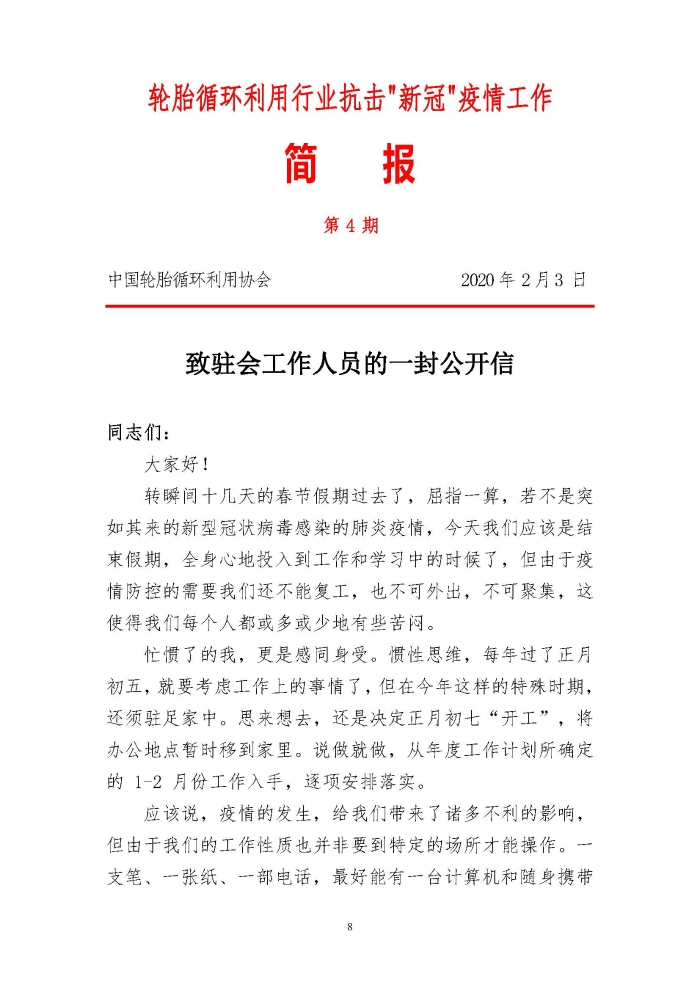 轮胎循环利用行业抗击"新冠"疫情工作

简 报

第 4 期

中国轮胎循环利用协会 2020 年 2 月 3 日

致驻会工作人员的一封公开信

同志们：

大家好！

转瞬间十几天的春节假期过去了，屈指一算，若不是突如其来的新型冠状病毒感染的肺炎疫情，今天我们应该是结束假期，全身心地投入到工作和学习中的时候了，但由于疫情防控的需要我们还不能复工，也不可外出，不可聚集，这使得我们每个人都或多或少地有些苦闷。

忙惯了的我，更是感同身受。惯性思维，每年过了正月初五，就要考虑工作上的事情了，但在今年这样的特殊时期，还须驻足家中。思来想去，还是决定正月初七“开工”，将办公地点暂时移到家里。说做就做，从年度工作计划所确定的 1-2 月份工作入手，逐项安排落实。

应该说，疫情的发生，给我们带来了诸多不利的影响，但由于我们的工作性质也并非要到特定的场所才能操作。一支笔、一张纸、一部电话，最好能有一台计算机和随身携带

8